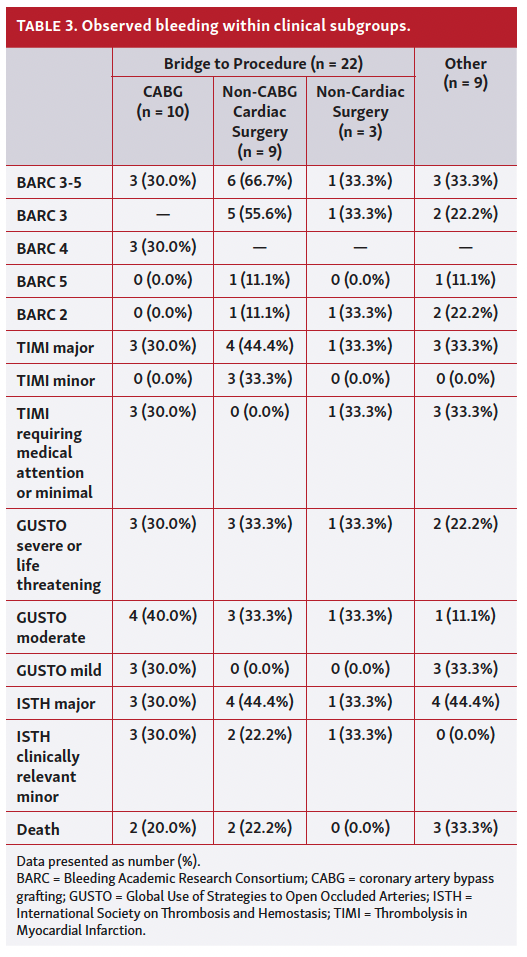 TABLE 3. Observed bleeding within clinical subgroups.

| | Bridge to Procedure (n = 22) | | | Other (n = 9) |
|---|---|---|---|---|
| | CABG (n = 10) | Non-CABG Cardiac Surgery (n = 9) | Non-Cardiac Surgery (n = 3) | |
| BARC 3-5 | 3 (30.0%) | 6 (66.7%) | 1 (33.3%) | 3 (33.3%) |
| BARC 3 | — | 5 (55.6%) | 1 (33.3%) | 2 (22.2%) |
| BARC 4 | 3 (30.0%) | — | — | — |
| BARC 5 | 0 (0.0%) | 1 (11.1%) | 0 (0.0%) | 1 (11.1%) |
| BARC 2 | 0 (0.0%) | 1 (11.1%) | 1 (33.3%) | 2 (22.2%) |
| TIMI major | 3 (30.0%) | 4 (44.4%) | 1 (33.3%) | 3 (33.3%) |
| TIMI minor | 0 (0.0%) | 3 (33.3%) | 0 (0.0%) | 0 (0.0%) |
| TIMI requiring medical attention or minimal | 3 (30.0%) | 0 (0.0%) | 1 (33.3%) | 3 (33.3%) |
| GUSTO severe or life threatening | 3 (30.0%) | 3 (33.3%) | 1 (33.3%) | 2 (22.2%) |
| GUSTO moderate | 4 (40.0%) | 3 (33.3%) | 1 (33.3%) | 1 (11.1%) |
| GUSTO mild | 3 (30.0%) | 0 (0.0%) | 0 (0.0%) | 3 (33.3%) |
| ISTH major | 3 (30.0%) | 4 (44.4%) | 1 (33.3%) | 4 (44.4%) |
| ISTH clinically relevant minor | 3 (30.0%) | 2 (22.2%) | 1 (33.3%) | 0 (0.0%) |
| Death | 2 (20.0%) | 2 (22.2%) | 0 (0.0%) | 3 (33.3%) |

Data presented as number (%).
BARC = Bleeding Academic Research Consortium; CABG = coronary artery bypass grafting; GUSTO = Global Use of Strategies to Open Occluded Arteries; ISTH = International Society on Thrombosis and Hemostasis; TIMI = Thrombolysis in Myocardial Infarction.